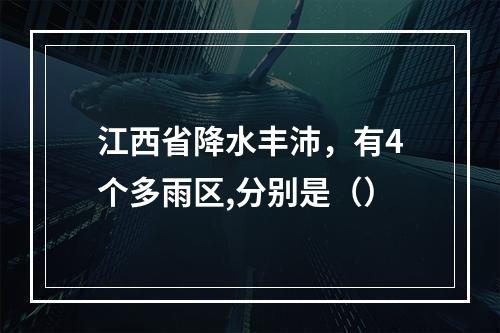 江西省降水丰沛，有4个多雨区,分别是（）